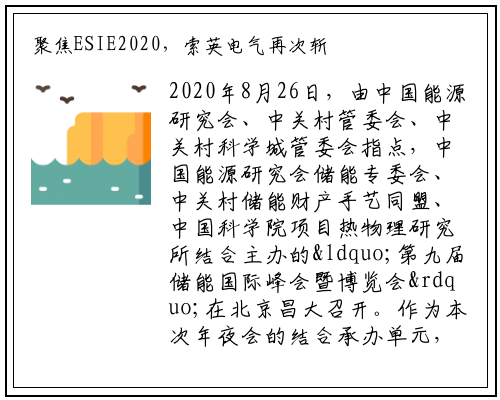 聚焦ESIE2020，索英电气再次斩

2020年8月26日，由中国能源研究会、中关村管委会、中关村科学城管委会指点，中国能源研究会储能专委会、中关村储能财产手艺同盟、中国科学院项目热物理研究所结合主办的&ldquo;第九届储能国际峰会暨博览会&rdquo;在北京昌大召开。作为本次年夜会的结合承办单元，